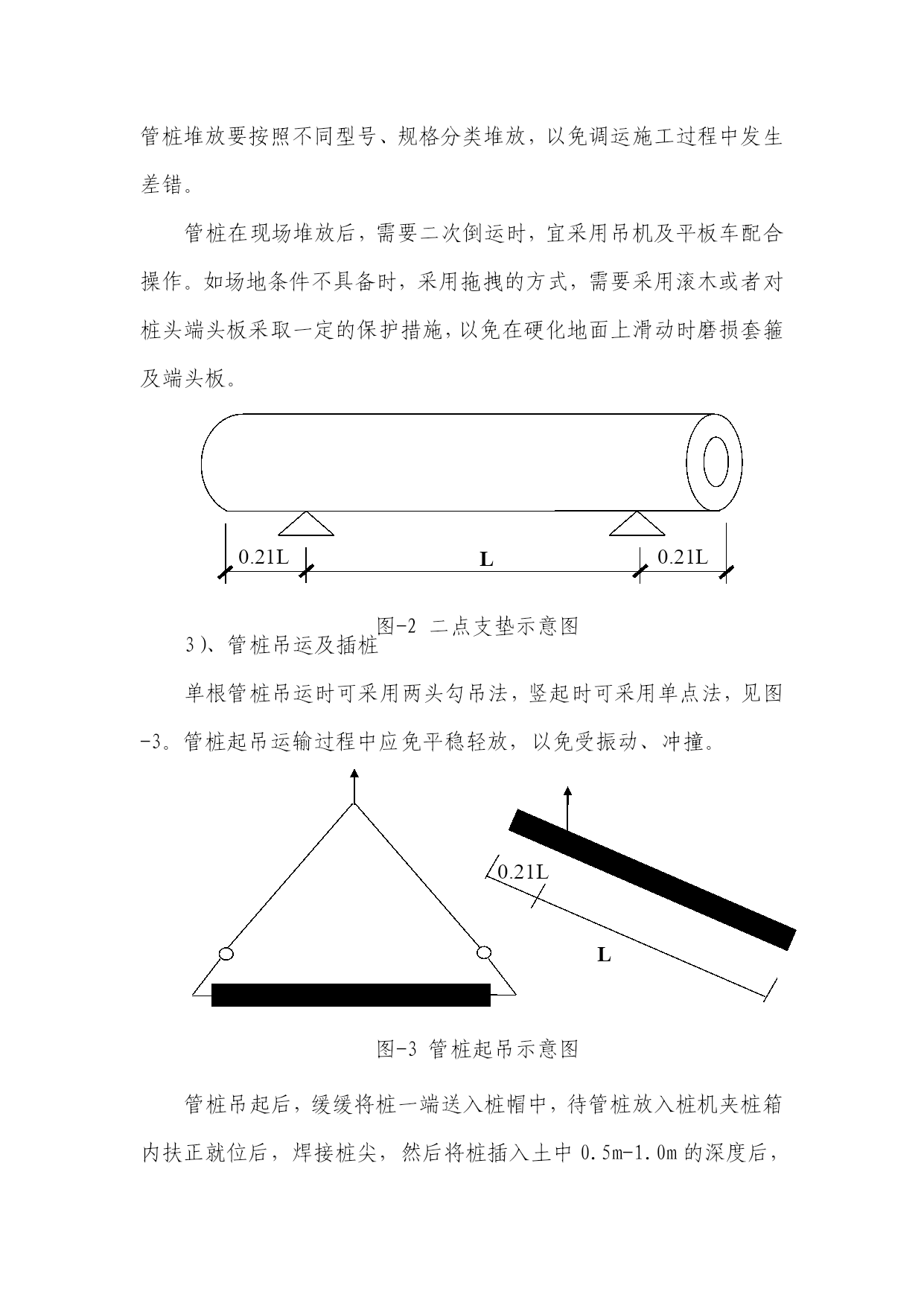 管桩堆放要按照不同型号、规格分类堆放，以免调运施工过程中发生差错。

管桩在现场堆放后，需要二次倒运时，宜采用吊机及平板车配合操作。如场地条件不具备时，采用拖拽的方式，需要采用滚木或者对桩头端头板采取一定的保护措施，以免在硬化地面上滑动时磨损套箍及端头板。

0.21L

L

0.21L

图-2 二点支垫示意图

3）、管桩吊运及插桩

单根管桩吊运时可采用两头勾吊法，竖起时可采用单点法，见图-3。管桩起吊运输过程中应免平稳轻放，以免受振动、冲撞。

0.21L

L

图-3 管桩起吊示意图

管桩吊起后，缓缓将桩一端送入桩帽中，待管桩放入桩机夹桩箱内扶正就位后，焊接桩尖，然后将桩插入土中 0.5m-1.0m 的深度后，